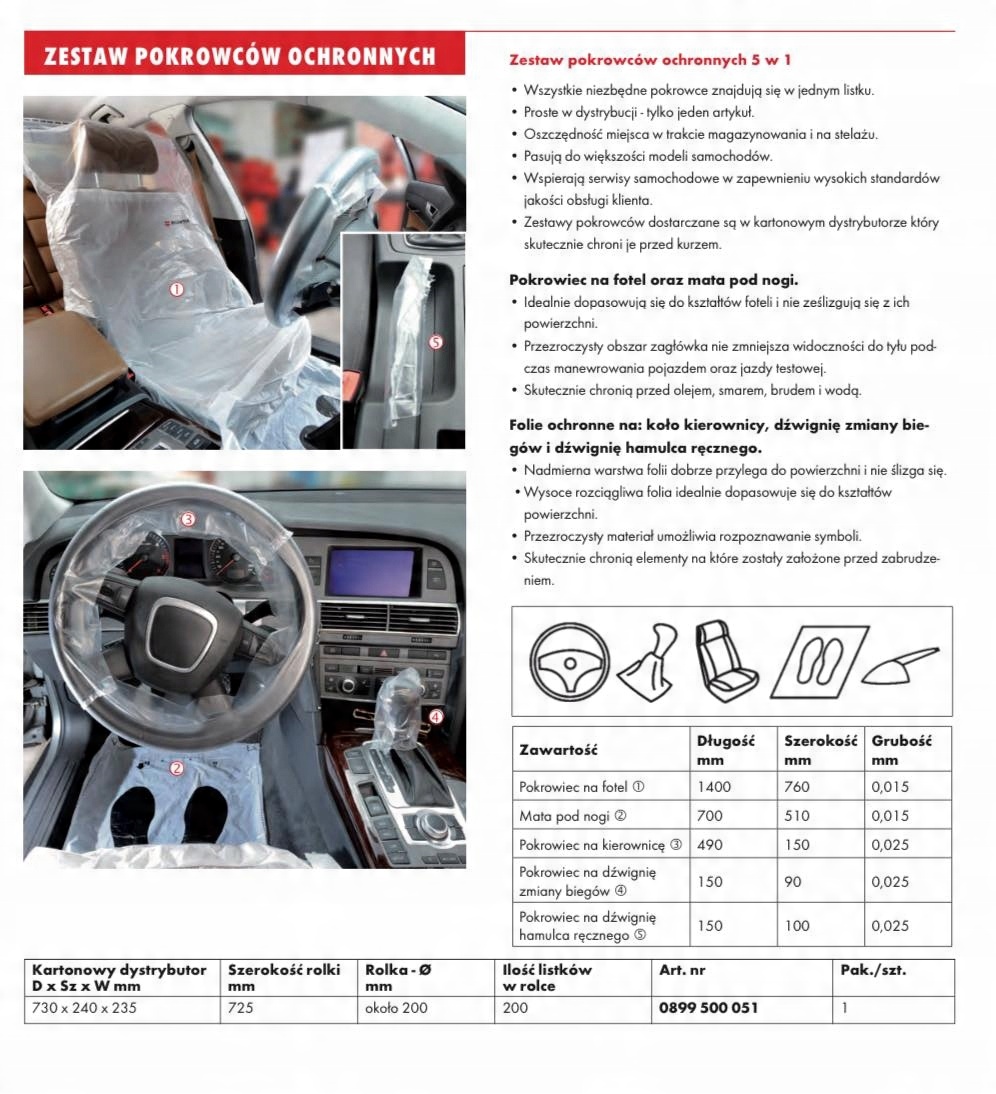 ZESTAW POKROWCÓW OCHRONNYCH

①

⑤

③

④

②

Zestaw pokrowców ochronnych 5 w 1

• Wszystkie niezbędne pokrowce znajdują się w jednym listku.
• Proste w dystrybucji - tylko jeden artykuł.
• Oszczędność miejsca w trakcie magazynowania i na stelażu.
• Pasują do większości modeli samochodów.
• Wspierają serwisy samochodowe w zapewnieniu wysokich standardów jakości obsługi klienta.
• Zestawy pokrowców dostarczane są w kartonowym dystrybutorze który skutecznie chroni je przed kurzem.

Pokrowiec na fotel oraz mata pod nogi.
• Idealnie dopasowują się do kształtów foteli i nie ześlizgują się z ich powierzchni.
• Przezroczysty obszar zagłówka nie zmniejsza widoczności do tyłu podczas manewrowania pojazdem oraz jazdy testowej.
• Skutecznie chronią przed olejem, smarem, brudem i wodą.

Folie ochronne na: koło kierownicy, dźwignię zmiany biegów i dźwignię hamulca ręcznego.
• Nadmierna warstwa folii dobrze przylega do powierzchni i nie ślizga się.
• Wysoce rozciągliwa folia idealnie dopasowuje się do kształtów powierzchni.
• Przezroczysty materiał umożliwia rozpoznawanie symboli.
• Skutecznie chronią elementy na które zostały założone przed zabrudzeniem.

| Zawartość | Długość mm | Szerokość mm | Grubość mm |
|---|---|---|---|
| Pokrowiec na fotel ① | 1400 | 760 | 0,015 |
| Mata pod nogi ② | 700 | 510 | 0,015 |
| Pokrowiec na kierownicę ③ | 490 | 150 | 0,025 |
| Pokrowiec na dźwignię zmiany biegów ④ | 150 | 90 | 0,025 |
| Pokrowiec na dźwignię hamulca ręcznego ⑤ | 150 | 100 | 0,025 |

| Kartonowy dystrybutor D x Sz x W mm | Szerokość rolki mm | Rolka - Ø mm | Ilość listków w rolce | Art. nr | Pak./szt. |
|---|---|---|---|---|---|
| 730 x 240 x 235 | 725 | około 200 | 200 | 0899 500 051 | 1 |